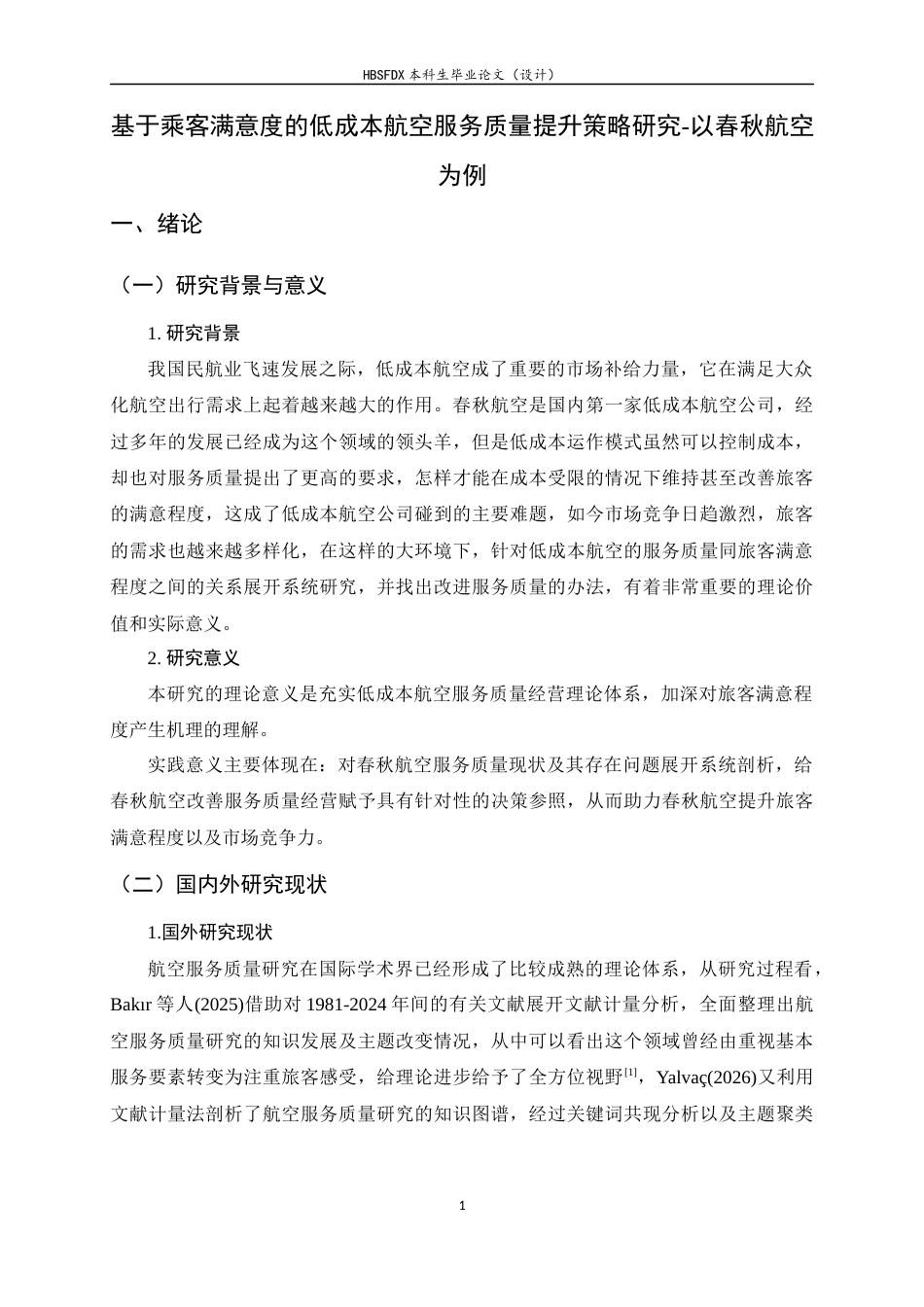 HBSFDX本科生毕业论文（设计）

基于乘客满意度的低成本航空服务质量提升策略研究-以春秋航空为例

一、绪论

（一）研究背景与意义

1.研究背景

我国民航业飞速发展之际，低成本航空成了重要的市场补给力量，它在满足大众化航空出行需求上起着越来越大的作用。春秋航空是国内第一家低成本航空公司，经过多年的发展已经成为这个领域的领头羊，但是低成本运作模式虽然可以控制成本，却也对服务质量提出了更高的要求，怎样才能在成本受限的情况下维持甚至改善旅客的满意程度，这成了低成本航空公司碰到的主要难题，如今市场竞争日趋激烈，旅客的需求也越来越多样化，在这样的大环境下，针对低成本航空的服务质量同旅客满意程度之间的关系展开系统研究，并找出改进服务质量的办法，有着非常重要的理论价值和实际意义。

2.研究意义

本研究的理论意义是充实低成本航空服务质量经营理论体系，加深对旅客满意程度产生机理的理解。

实践意义主要体现在：对春秋航空服务质量现状及其存在问题展开系统剖析，给春秋航空改善服务质量经营赋予具有针对性的决策参照，从而助力春秋航空提升旅客满意程度以及市场竞争力。

（二）国内外研究现状

1.国外研究现状

航空服务质量研究在国际学术界已经形成了比较成熟的理论体系，从研究过程看，Bakır等人(2025)借助对1981-2024年间的有关文献展开文献计量分析，全面整理出航空服务质量研究的知识发展及主题改变情况，从中可以看出这个领域曾经由重视基本服务要素转变为注重旅客感受，给理论进步给予了全方位视野$^{[1]}$，Yalvaç(2026)又利用文献计量法剖析了航空服务质量研究的知识图谱，经过关键词共现分析以及主题聚类

1